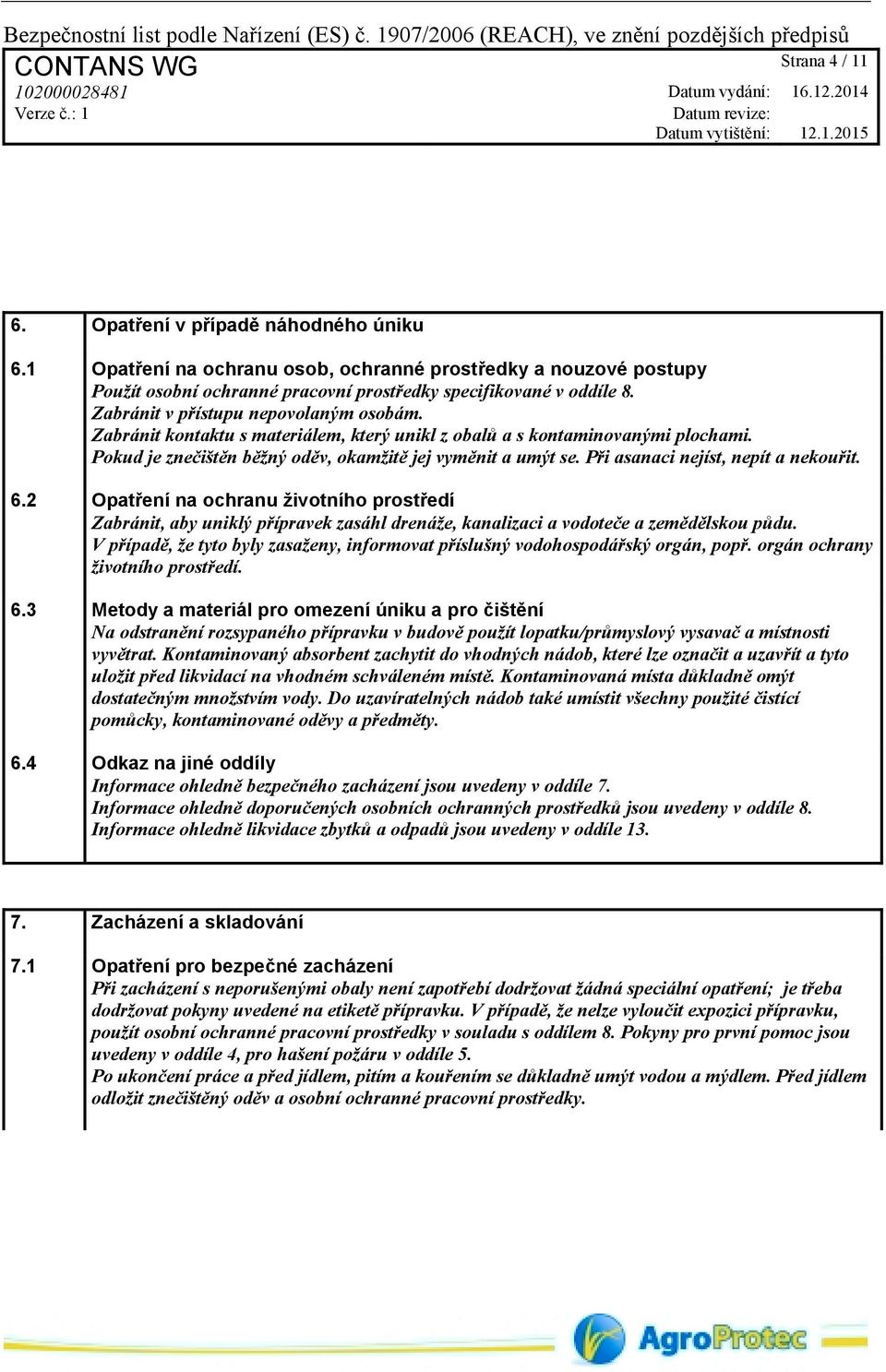 Bezpečnostní list podle Nařízení (ES) č. 1907/2006 (REACH), ve znění pozdějších předpisů

CONTANS WG

Strana 4 / 11

102000028481

Datum vydání: 16.12.2014

Verze č.: 1

Datum revize:

Datum vytištění: 12.1.2015

6. Opatření v případě náhodného úniku

6.1 Opatření na ochranu osob, ochranné prostředky a nouzové postupy
Použít osobní ochranné pracovní prostředky specifikované v oddíle 8.
Zabránit v přístupu nepovolaným osobám.
Zabránit kontaktu s materiálem, který unikl z obalů a s kontaminovanými plochami.
Pokud je znečištěn běžný oděv, okamžitě jej vyměnit a umýt se. Při asanaci nejíst, nepít a nekouřit.

6.2 Opatření na ochranu životního prostředí
Zabránit, aby uniklý přípravek zasáhl drenáže, kanalizaci a vodoteče a zemědělskou půdu.
V případě, že tyto byly zasaženy, informovat příslušný vodohospodářský orgán, popř. orgán ochrany životního prostředí.

6.3 Metody a materiál pro omezení úniku a pro čištění
Na odstranění rozsypaného přípravku v budově použít lopatku/průmyslový vysavač a místnosti vyvětrat. Kontaminovaný absorbent zachytit do vhodných nádob, které lze označit a uzavřít a tyto uložit před likvidací na vhodném schváleném místě. Kontaminovaná místa důkladně omýt dostatečným množstvím vody. Do uzavíratelných nádob také umístit všechny použité čistící pomůcky, kontaminované oděvy a předměty.

6.4 Odkaz na jiné oddíly
Informace ohledně bezpečného zacházení jsou uvedeny v oddíle 7.
Informace ohledně doporučených osobních ochranných prostředků jsou uvedeny v oddíle 8.
Informace ohledně likvidace zbytků a odpadů jsou uvedeny v oddíle 13.

7. Zacházení a skladování

7.1 Opatření pro bezpečné zacházení
Při zacházení s neporušenými obaly není zapotřebí dodržovat žádná speciální opatření; je třeba dodržovat pokyny uvedené na etiketě přípravku. V případě, že nelze vyloučit expozici přípravku, použít osobní ochranné pracovní prostředky v souladu s oddílem 8. Pokyny pro první pomoc jsou uvedeny v oddíle 4, pro hašení požáru v oddíle 5.
Po ukončení práce a před jídlem, pitím a kouřením se důkladně umýt vodou a mýdlem. Před jídlem odložit znečištěný oděv a osobní ochranné pracovní prostředky.

AgroProtec